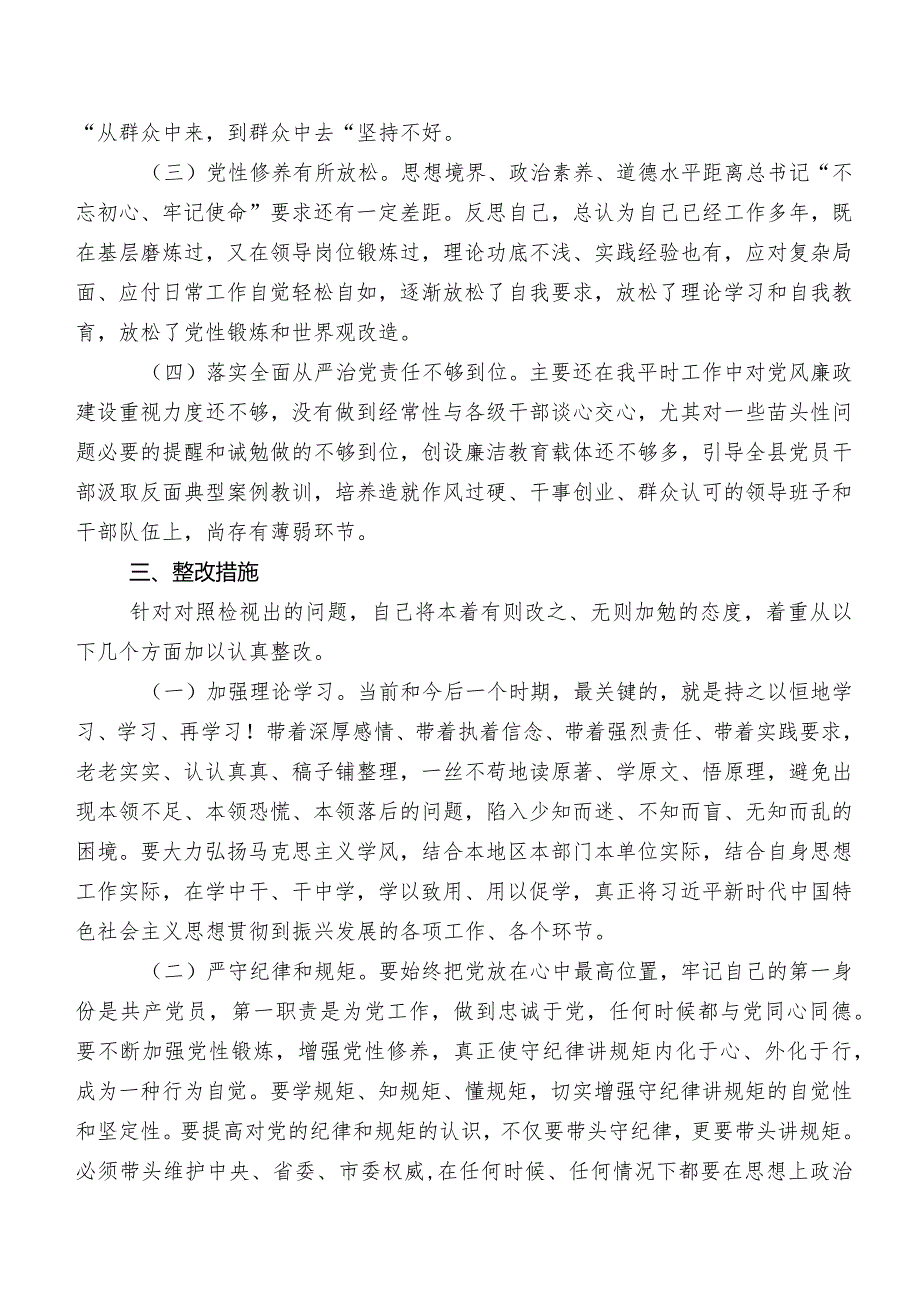 “从群众中来，到群众中去“坚持不好。

（三）党性修养有所放松。思想境界、政治素养、道德水平距离总书记“不忘初心、牢记使命”要求还有一定差距。反思自己，总认为自己已经工作多年，既在基层磨炼过，又在领导岗位锻炼过，理论功底不浅、实践经验也有，应对复杂局面、应付日常工作自觉轻松自如，逐渐放松了自我要求，放松了理论学习和自我教育，放松了党性锻炼和世界观改造。

（四）落实全面从严治党责任不够到位。主要还在我平时工作中对党风廉政建设重视力度还不够，没有做到经常性与各级干部谈心交心，尤其对一些苗头性问题必要的提醒和诫勉做的不够到位，创设廉洁教育载体还不够多，引导全县党员干部汲取反面典型案例教训，培养造就作风过硬、干事创业、群众认可的领导班子和干部队伍上，尚存有薄弱环节。

三、整改措施

针对对照检视出的问题，自己将本着有则改之、无则加勉的态度，着重从以下几个方面加以认真整改。

（一）加强理论学习。当前和今后一个时期，最关键的，就是持之以恒地学习、学习、再学习！带着深厚感情、带着执着信念、带着强烈责任、带着实践要求，老老实实、认认真真、稿子铺整理，一丝不苟地读原著、学原文、悟原理，避免出现本领不足、本领恐慌、本领落后的问题，陷入少知而迷、不知而盲、无知而乱的困境。要大力弘扬马克思主义学风，结合本地区本部门本单位实际，结合自身思想工作实际，在学中干、干中学，学以致用、用以促学，真正将习近平新时代中国特色社会主义思想贯彻到振兴发展的各项工作、各个环节。

（二）严守纪律和规矩。要始终把党放在心中最高位置，牢记自己的第一身份是共产党员，第一职责是为党工作，做到忠诚于党，任何时候都与党同心同德。要不断加强党性锻炼，增强党性修养，真正使守纪律讲规矩内化于心、外化于行，成为一种行为自觉。要学规矩、知规矩、懂规矩，切实增强守纪律讲规矩的自觉性和坚定性。要提高对党的纪律和规矩的认识，不仅要带头守纪律，更要带头讲规矩。必须带头维护中央、省委、市委权威，在任何时候、任何情况下都要在思想上政治